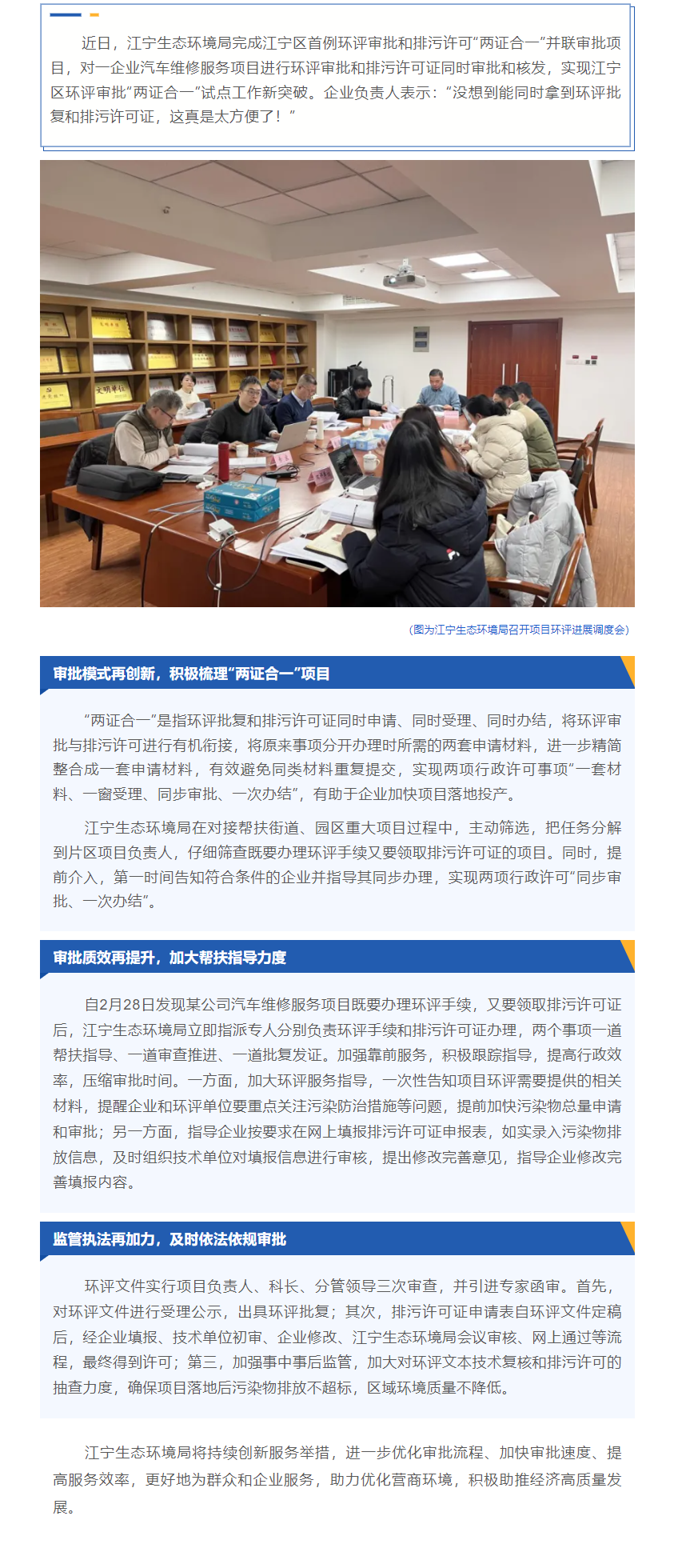 近日，江宁生态环境局完成江宁区首例环评审批和排污许可“两证合一”并联审批项目，对一企业汽车维修服务项目进行环评审批和排污许可证同时审批和核发，实现江宁区环评审批“两证合一”试点工作新突破。企业负责人表示：“没想到能同时拿到环评批复和排污许可证，这真是太方便了！”

（图为江宁生态环境局召开项目环评进展调度会）

审批模式再创新，积极梳理“两证合一”项目

“两证合一”是指环评批复和排污许可证同时申请、同时受理、同时办结，将环评审批与排污许可进行有机衔接，将原来事项分开办理时所需的两套申请材料，进一步精简整合成一套申请材料，有效避免同类材料重复提交，实现两项行政许可事项“一套材料、一窗受理、同步审批、一次办结”，有助于企业加快项目落地投产。

江宁生态环境局在对接帮扶街道、园区重大项目过程中，主动筛选，把任务分解到片区项目负责人，仔细筛查既要办理环评手续又要领取排污许可证的项目。同时，提前介入，第一时间告知符合条件的企业并指导其同步办理，实现两项行政许可“同步审批、一次办结”。

审批质效再提升，加大帮扶指导力度

自2月28日发现某公司汽车维修服务项目既要办理环评手续，又要领取排污许可证后，江宁生态环境局立即指派专人分别负责环评手续和排污许可证办理，两个事项一道帮扶指导、一道审查推进、一道批复发证。加强靠前服务，积极跟踪指导，提高行政效率，压缩审批时间。一方面，加大环评服务指导，一次性告知项目环评需要提供的相关材料，提醒企业和环评单位要重点关注污染防治措施等问题，提前加快污染物总量申请和审批；另一方面，指导企业按要求在网上填报排污许可证申报表，如实录入污染物排放信息，及时组织技术单位对填报信息进行审核，提出修改完善意见，指导企业修改完善填报内容。

监管执法再加力，及时依法依规审批

环评文件实行项目负责人、科长、分管领导三次审查，并引进专家函审。首先，对环评文件进行受理公示，出具环评批复；其次，排污许可证申请表自环评文件定稿后，经企业填报、技术单位初审、企业修改、江宁生态环境局会议审核、网上通过等流程，最终得到许可；第三，加强事中事后监管，加大对环评文本技术复核和排污许可的抽查力度，确保项目落地后污染物排放不超标，区域环境质量不降低。

江宁生态环境局将持续创新服务举措，进一步优化审批流程、加快审批速度、提高服务效率，更好地为群众和企业服务，助力优化营商环境，积极助推经济高质量发展。